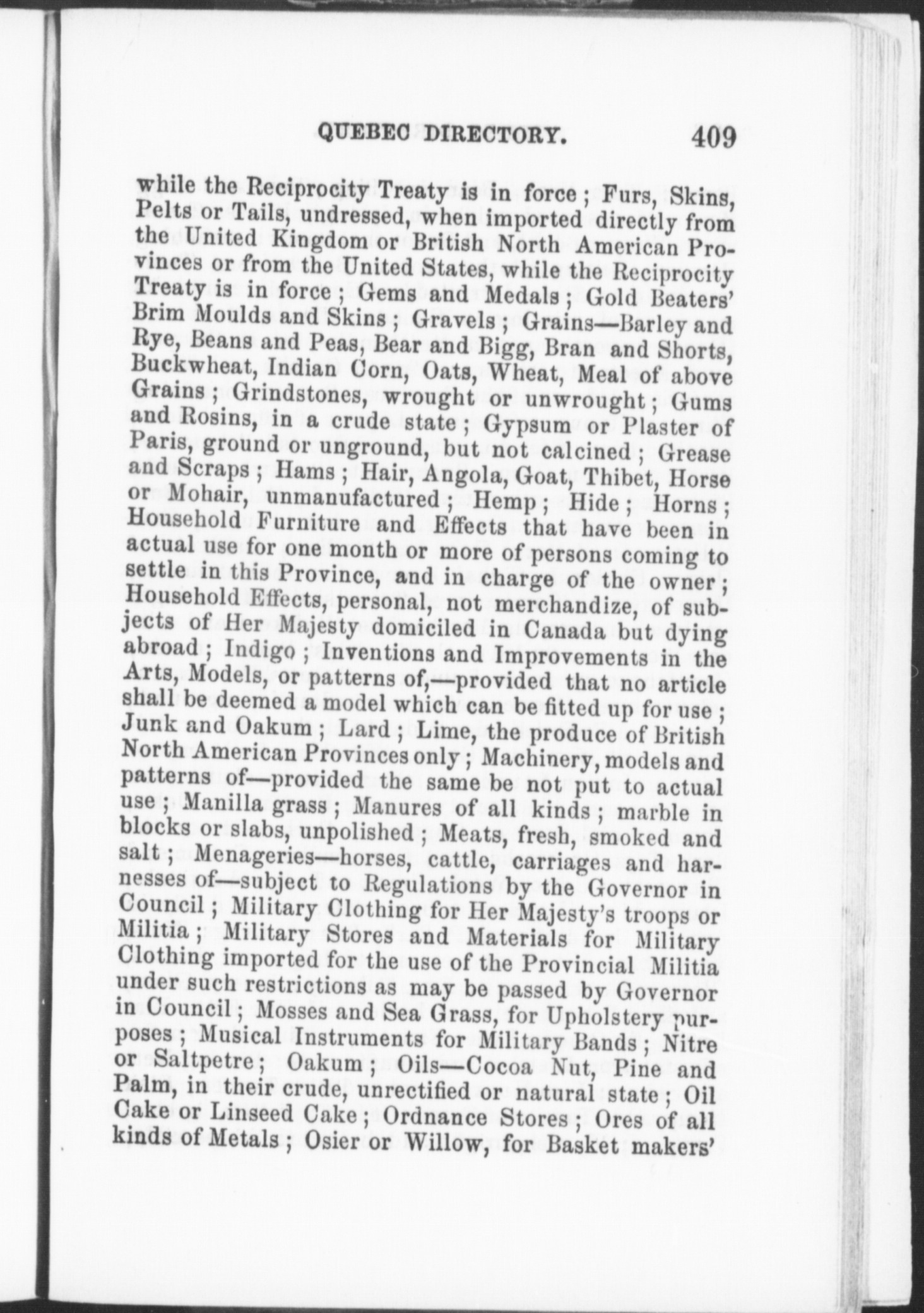 QUEBEC DIRECTORY. 409

while the Reciprocity Treaty is in force; Furs, Skins, Pelts or Tails, undressed, when imported directly from the United Kingdom or British North American Provinces or from the United States, while the Reciprocity Treaty is in force; Gems and Medals; Gold Beaters' Brim Moulds and Skins; Gravels; Grains—Barley and Rye, Beans and Peas, Bear and Bigg, Bran and Shorts, Buckwheat, Indian Corn, Oats, Wheat, Meal of above Grains; Grindstones, wrought or unwrought; Gums and Rosins, in a crude state; Gypsum or Plaster of Paris, ground or unground, but not calcined; Grease and Scraps; Hams; Hair, Angola, Goat, Thibet, Horse or Mohair, unmanufactured; Hemp; Hide; Horns; Household Furniture and Effects that have been in actual use for one month or more of persons coming to settle in this Province, and in charge of the owner; Household Effects, personal, not merchandize, of subjects of Her Majesty domiciled in Canada but dying abroad; Indigo; Inventions and Improvements in the Arts, Models, or patterns of,—provided that no article shall be deemed a model which can be fitted up for use; Junk and Oakum; Lard; Lime, the produce of British North American Provinces only; Machinery, models and patterns of—provided the same be not put to actual use; Manilla grass; Manures of all kinds; marble in blocks or slabs, unpolished; Meats, fresh, smoked and salt; Menageries—horses, cattle, carriages and harnesses of—subject to Regulations by the Governor in Council; Military Clothing for Her Majesty's troops or Militia; Military Stores and Materials for Military Clothing imported for the use of the Provincial Militia under such restrictions as may be passed by Governor in Council; Mosses and Sea Grass, for Upholstery purposes; Musical Instruments for Military Bands; Nitre or Saltpetre; Oakum; Oils—Cocoa Nut, Pine and Palm, in their crude, unrectified or natural state; Oil Cake or Linseed Cake; Ordnance Stores; Ores of all kinds of Metals; Osier or Willow, for Basket makers'